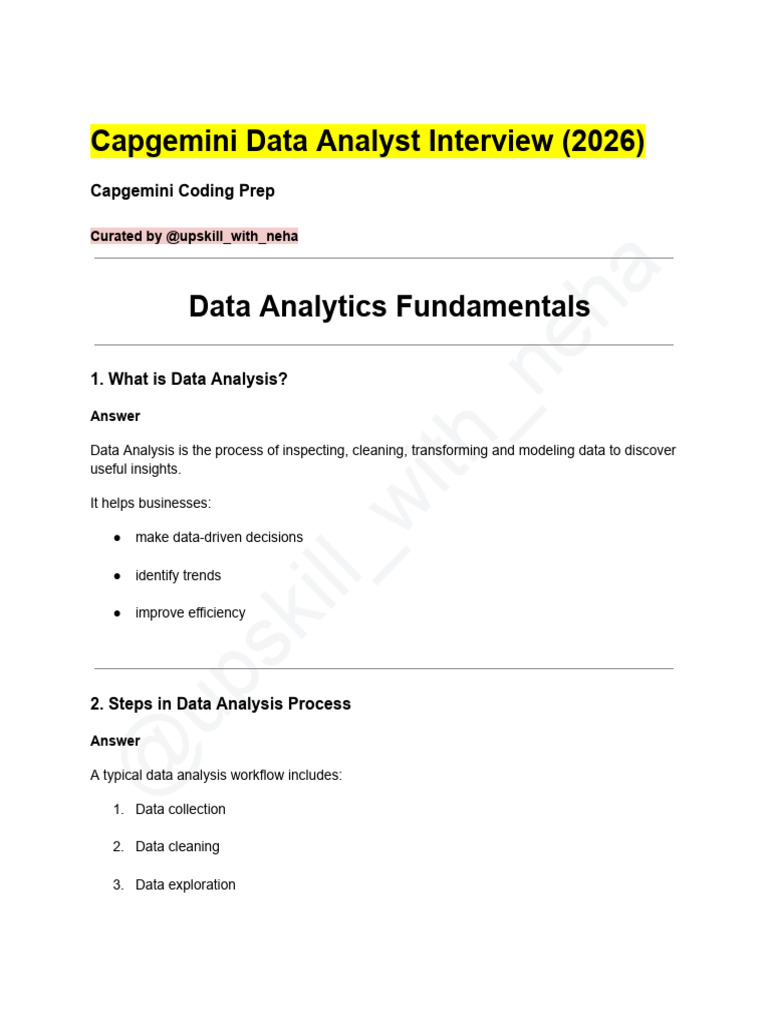 Capgemini Data Analyst Interview (2026)

Capgemini Coding Prep

Curated by @upskill_with_neha

Data Analytics Fundamentals

1. What is Data Analysis?

Answer

Data Analysis is the process of inspecting, cleaning, transforming and modeling data to discover useful insights.

It helps businesses:

• make data-driven decisions

• identify trends

• improve efficiency

2. Steps in Data Analysis Process

Answer

A typical data analysis workflow includes:

1. Data collection

2. Data cleaning

3. Data exploration

@upskill_with_neha